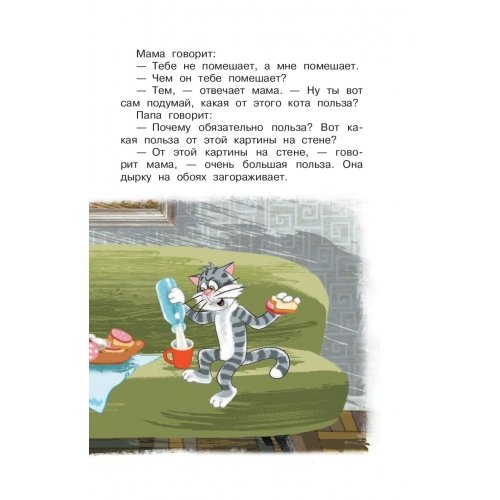 Мама говорит:

— Тебе не помешает, а мне помешает.

— Чем он тебе помешает?

— Тем, — отвечает мама. — Ну ты вот сам подумай, какая от этого кота польза?

Папа говорит:

— Почему обязательно польза? Вот какая польза от этой картины на стене?

— От этой картины на стене, — говорит мама, — очень большая польза. Она дырку на обоях загораживает.